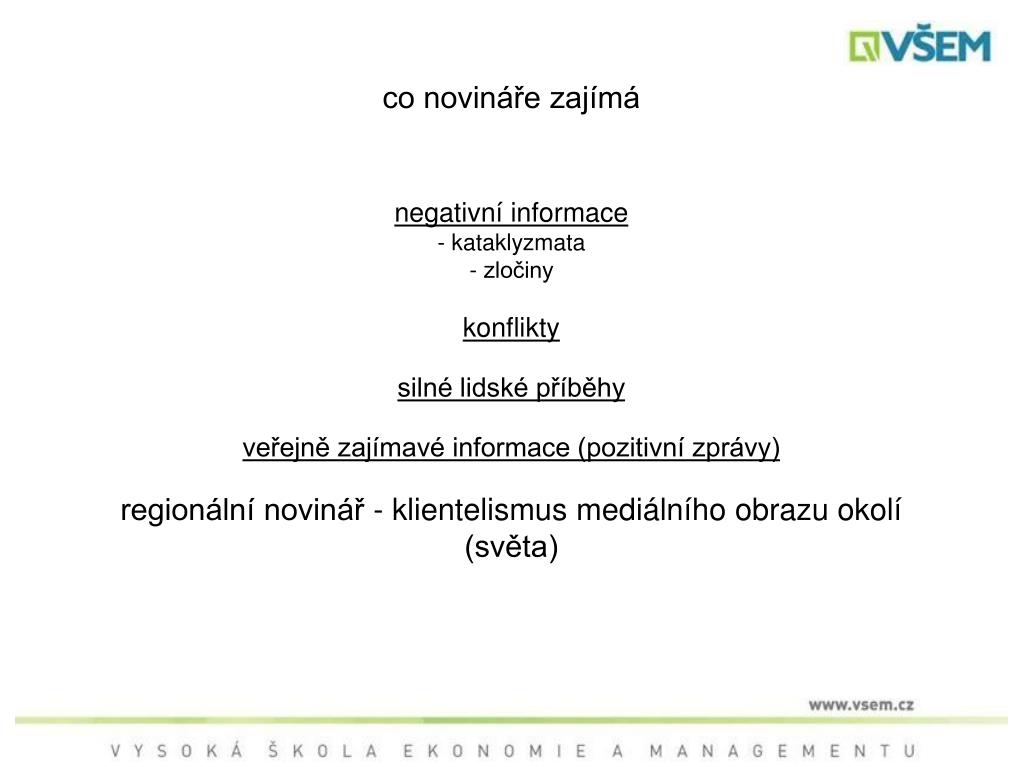 VŠEM

co novináře zajímá

negativní informace
- kataklyzmata
- zločiny

konflikty

silné lidské příběhy

veřejně zajímavé informace (pozitivní zprávy)

regionální novinář - klientelismus mediálního obrazu okolí (světa)

www.vsem.cz

VYSOKÁ ŠKOLA EKONOMIE A MANAGEMENTU